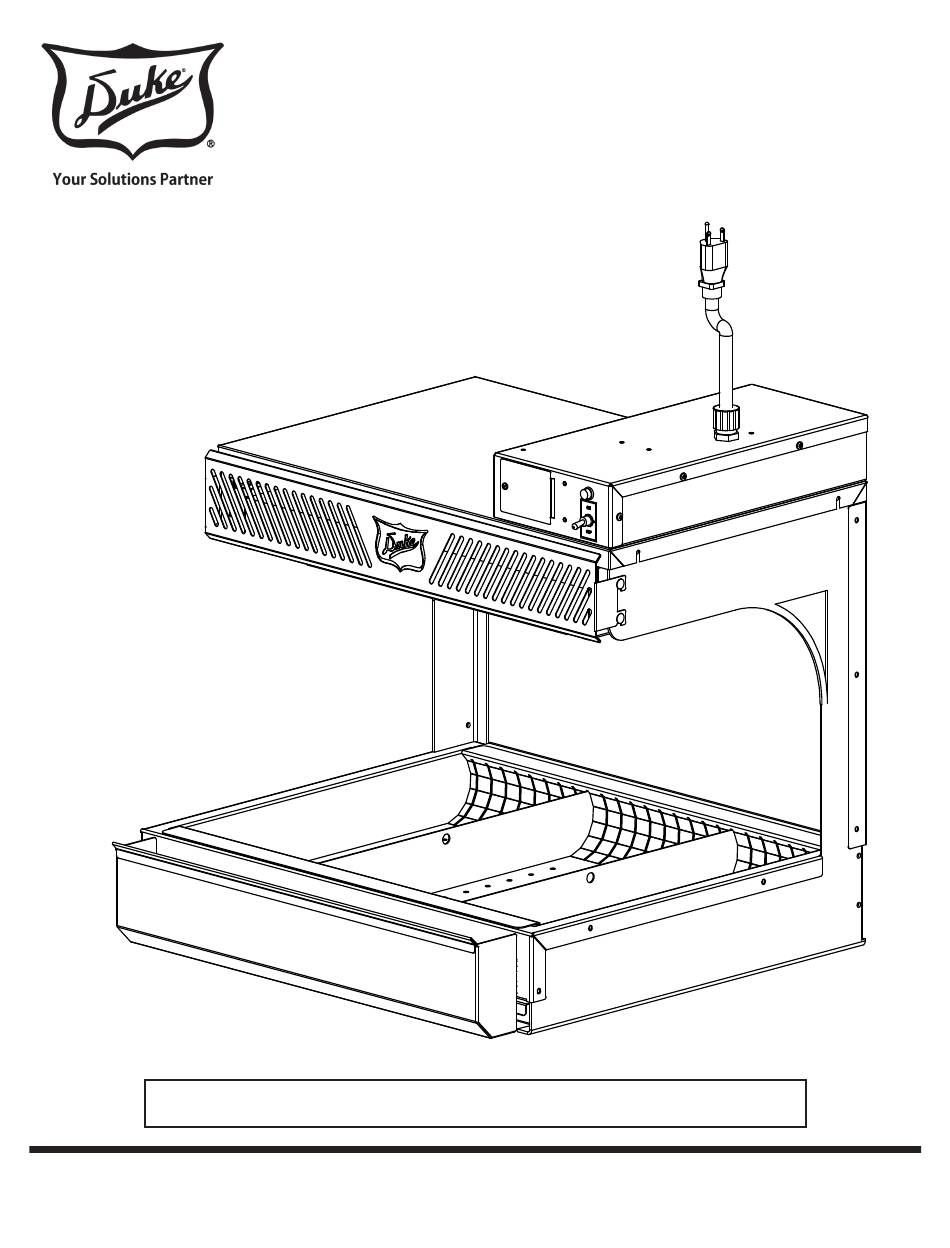 Duke®
Your Solutions Partner

Duke